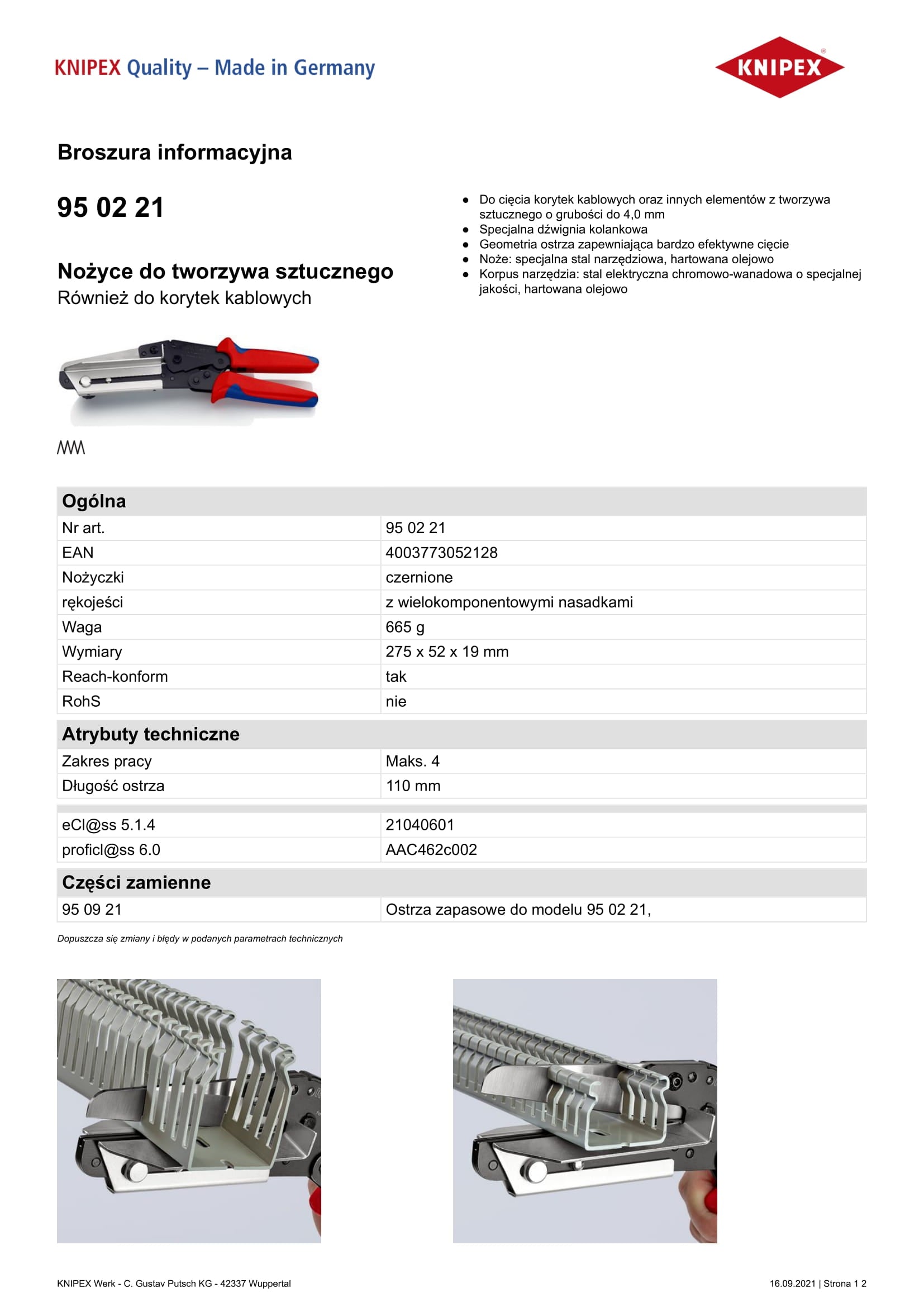 KNIPEX Quality – Made in Germany

KNIPEX

Broszura informacyjna

95 02 21

Nożyce do tworzywa sztucznego
Również do korytek kablowych

- Do cięcia korytek kablowych oraz innych elementów z tworzywa sztucznego o grubości do 4,0 mm
- Specjalna dźwignia kolankowa
- Geometria ostrza zapewniająca bardzo efektywne cięcie
- Noże: specjalna stal narzędziowa, hartowana olejowo
- Korpus narzędzia: stal elektryczna chromowo-wanadowa o specjalnej jakości, hartowana olejowo

| Ogólna | |
|---|---|
| Nr art. | 95 02 21 |
| EAN | 4003773052128 |
| Nożyczki | czernione |
| rękojeści | z wielokomponentowymi nasadkami |
| Waga | 665 g |
| Wymiary | 275 x 52 x 19 mm |
| Reach-konform | tak |
| RohS | nie |

| Atrybuty techniczne | |
|---|---|
| Zakres pracy | Maks. 4 |
| Długość ostrza | 110 mm |

| | |
|---|---|
| eCl@ss 5.1.4 | 21040601 |
| proficl@ss 6.0 | AAC462c002 |

| Części zamienne | |
|---|---|
| 95 09 21 | Ostrza zapasowe do modelu 95 02 21, |

Dopuszcza się zmiany i błędy w podanych parametrach technicznych

KNIPEX Werk - C. Gustav Putsch KG - 42337 Wuppertal

16.09.2021 | Strona 1 2